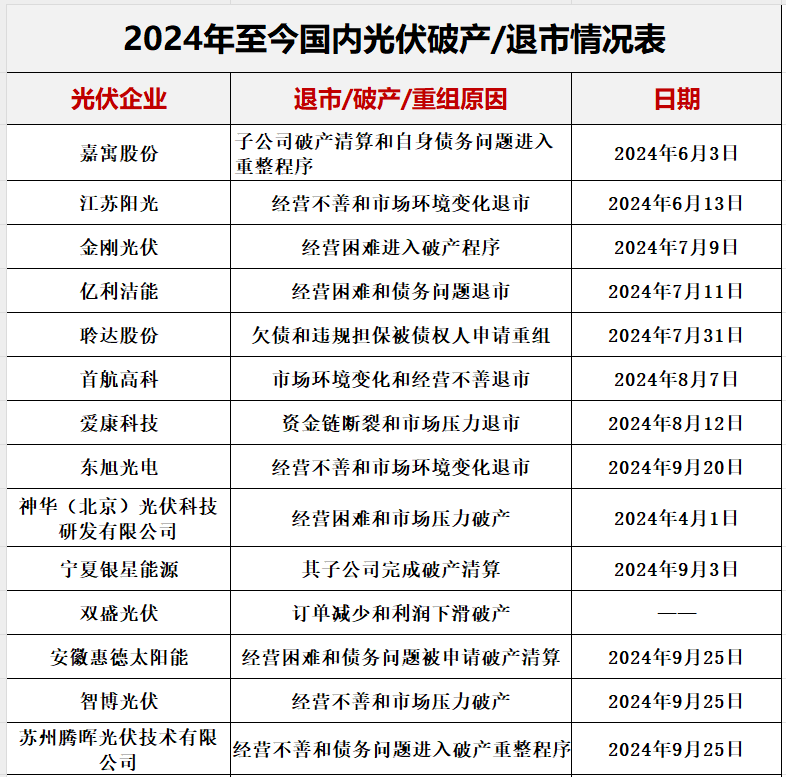 2024年至今国内光伏破产/退市情况表

| 光伏企业 | 退市/破产/重组原因 | 日期 |
|---|---|---|
| 嘉寓股份 | 子公司破产清算和自身债务问题进入重整程序 | 2024年6月3日 |
| 江苏阳光 | 经营不善和市场环境变化退市 | 2024年6月13日 |
| 金刚光伏 | 经营困难进入破产程序 | 2024年7月9日 |
| 亿利洁能 | 经营困难和债务问题退市 | 2024年7月11日 |
| 聆达股份 | 欠债和违规担保被债权人申请重组 | 2024年7月31日 |
| 首航高科 | 市场环境变化和经营不善退市 | 2024年8月7日 |
| 爱康科技 | 资金链断裂和市场压力退市 | 2024年8月12日 |
| 东旭光电 | 经营不善和市场环境变化退市 | 2024年9月20日 |
| 神华（北京）光伏科技研发有限公司 | 经营困难和市场压力破产 | 2024年4月1日 |
| 宁夏银星能源 | 其子公司完成破产清算 | 2024年9月3日 |
| 双盛光伏 | 订单减少和利润下滑破产 | —— |
| 安徽惠德太阳能 | 经营困难和债务问题被申请破产清算 | 2024年9月25日 |
| 智博光伏 | 经营不善和市场压力破产 | 2024年9月25日 |
| 苏州腾晖光伏技术有限公司 | 经营不善和债务问题进入破产重整程序 | 2024年9月25日 |